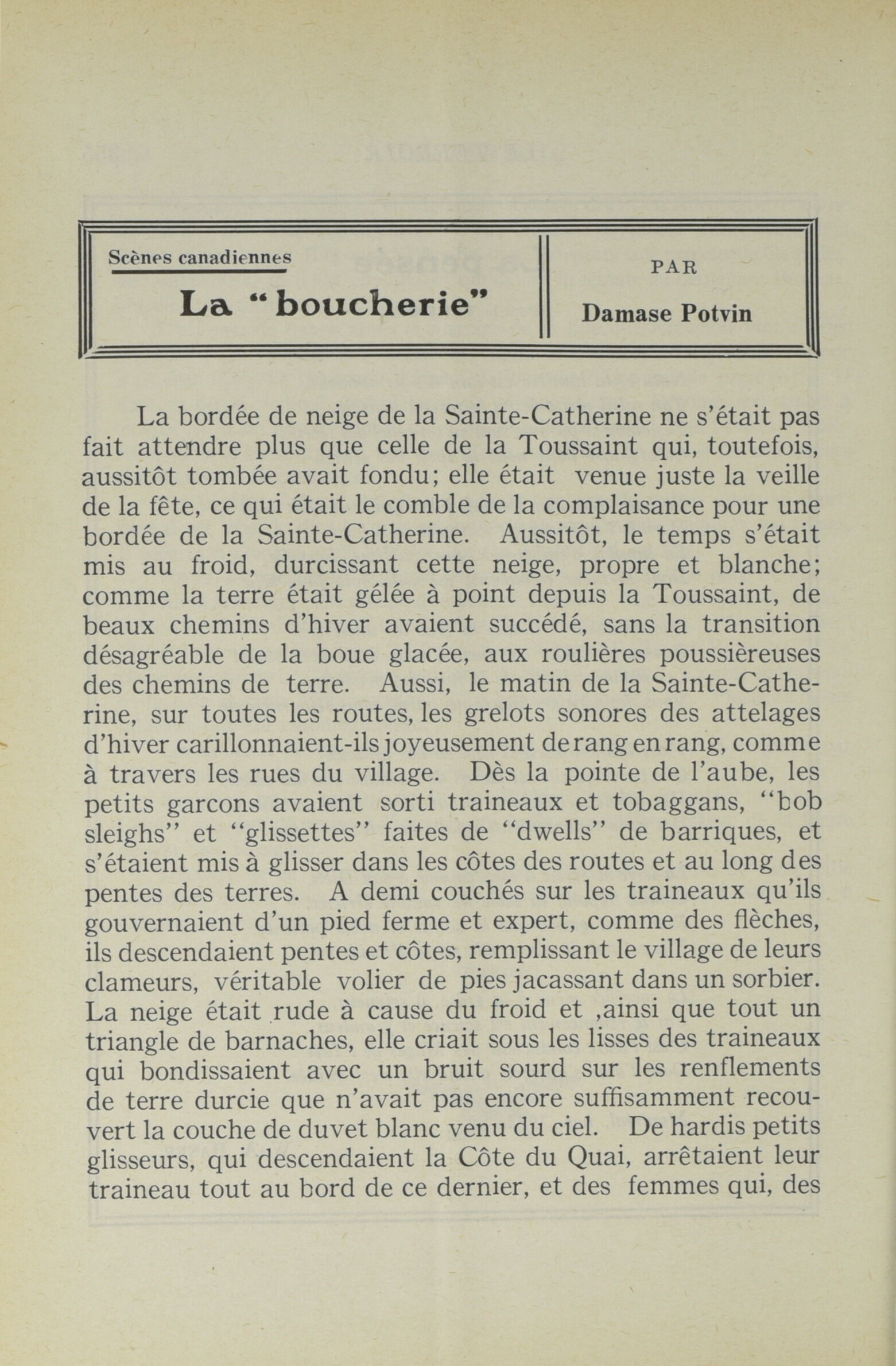 Scènes canadiennes

La "boucherie"

PAR

Damase Potvin

La bordée de neige de la Sainte-Catherine ne s'était pas fait attendre plus que celle de la Toussaint qui, toutefois, aussitôt tombée avait fondu; elle était venue juste la veille de la fête, ce qui était le comble de la complaisance pour une bordée de la Sainte-Catherine. Aussitôt, le temps s'était mis au froid, durcissant cette neige, propre et blanche; comme la terre était gélée à point depuis la Toussaint, de beaux chemins d'hiver avaient succédé, sans la transition désagréable de la boue glacée, aux roulières poussièreuses des chemins de terre. Aussi, le matin de la Sainte-Catherine, sur toutes les routes, les grelots sonores des attelages d'hiver carillonnaient-ils joyeusement de rang en rang, comme à travers les rues du village. Dès la pointe de l'aube, les petits garcons avaient sorti traineaux et tobaggans, "bob sleighs" et "glissettes" faites de "dwells" de barriques, et s'étaient mis à glisser dans les côtes des routes et au long des pentes des terres. A demi couchés sur les traineaux qu'ils gouvernaient d'un pied ferme et expert, comme des flèches, ils descendaient pentes et côtes, remplissant le village de leurs clameurs, véritable volier de pies jacassant dans un sorbier. La neige était rude à cause du froid et ,ainsi que tout un triangle de barnaches, elle criait sous les lisses des traineaux qui bondissaient avec un bruit sourd sur les renflements de terre durcie que n'avait pas encore suffisamment recouvert la couche de duvet blanc venu du ciel. De hardis petits glisseurs, qui descendaient la Côte du Quai, arrêtaient leur traineau tout au bord de ce dernier, et des femmes qui, des